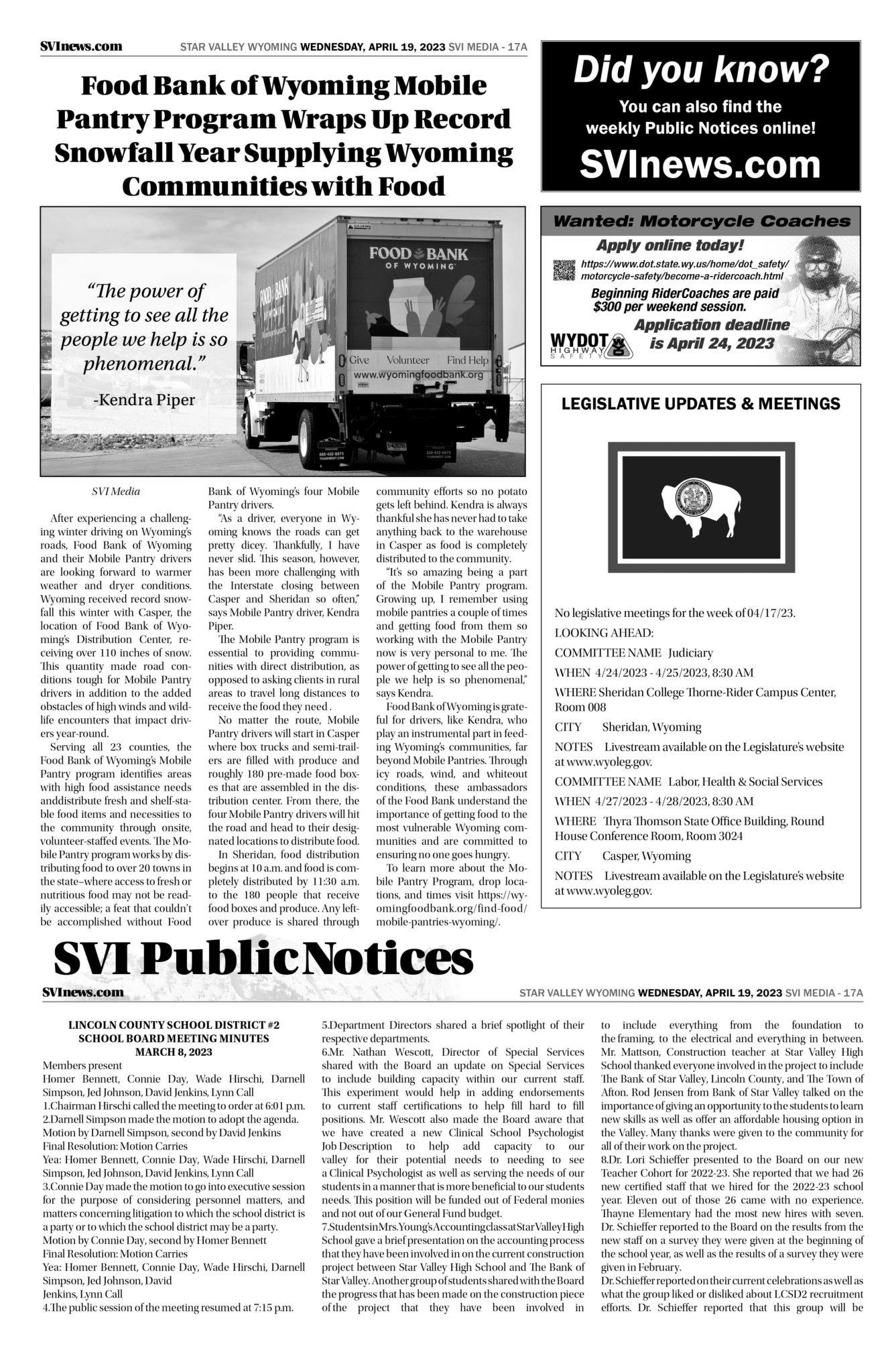 SVInews.com STAR VALLEY WYOMING WEDNESDAY, APRIL 19, 2023 SVI MEDIA - 17A

Food Bank of Wyoming Mobile Pantry Program Wraps Up Record Snowfall Year Supplying Wyoming Communities with Food

"The power of getting to see all the people we help is so phenomenal."

-Kendra Piper

FOOD BANK OF WYOMING

Give | Volunteer | Find Help

www.wyomingfoodbank.org

SVI Media

After experiencing a challenging winter driving on Wyoming's roads, Food Bank of Wyoming and their Mobile Pantry drivers are looking forward to warmer weather and dryer conditions. Wyoming received record snowfall this winter with Casper, the location of Food Bank of Wyoming's Distribution Center, receiving over 110 inches of snow. This quantity made road conditions tough for Mobile Pantry drivers in addition to the added obstacles of high winds and wildlife encounters that impact drivers year-round.

Serving all 23 counties, the Food Bank of Wyoming's Mobile Pantry program identifies areas with high food assistance needs anddistribute fresh and shelf-stable food items and necessities to the community through onsite, volunteer-staffed events. The Mobile Pantry program works by distributing food to over 20 towns in the state–where access to fresh or nutritious food may not be readily accessible; a feat that couldn't be accomplished without Food Bank of Wyoming's four Mobile Pantry drivers.

"As a driver, everyone in Wyoming knows the roads can get pretty dicey. Thankfully, I have never slid. This season, however, has been more challenging with the Interstate closing between Casper and Sheridan so often," says Mobile Pantry driver, Kendra Piper.

The Mobile Pantry program is essential to providing communities with direct distribution, as opposed to asking clients in rural areas to travel long distances to receive the food they need .

No matter the route, Mobile Pantry drivers will start in Casper where box trucks and semi-trailers are filled with produce and roughly 180 pre-made food boxes that are assembled in the distribution center. From there, the four Mobile Pantry drivers will hit the road and head to their designated locations to distribute food.

In Sheridan, food distribution begins at 10 a.m. and food is completely distributed by 11:30 a.m. to the 180 people that receive food boxes and produce. Any leftover produce is shared through community efforts so no potato gets left behind. Kendra is always thankful she has never had to take anything back to the warehouse in Casper as food is completely distributed to the community.

"It's so amazing being a part of the Mobile Pantry program. Growing up, I remember using mobile pantries a couple of times and getting food from them so working with the Mobile Pantry now is very personal to me. The power of getting to see all the people we help is so phenomenal," says Kendra.

Food Bank of Wyoming is grateful for drivers, like Kendra, who play an instrumental part in feeding Wyoming's communities, far beyond Mobile Pantries. Through icy roads, wind, and whiteout conditions, these ambassadors of the Food Bank understand the importance of getting food to the most vulnerable Wyoming communities and are committed to ensuring no one goes hungry.

To learn more about the Mobile Pantry Program, drop locations, and times visit https://wyomingfoodbank.org/find-food/mobile-pantries-wyoming/.

Did you know?
You can also find the weekly Public Notices online!
SVInews.com

Wanted: Motorcycle Coaches
Apply online today!
https://www.dot.state.wy.us/home/dot_safety/motorcycle-safety/become-a-ridercoach.html
Beginning RiderCoaches are paid $300 per weekend session.
Application deadline is April 24, 2023
WYDOT HIGHWAY SAFETY

LEGISLATIVE UPDATES & MEETINGS

No legislative meetings for the week of 04/17/23.
LOOKING AHEAD:
COMMITTEE NAME Judiciary
WHEN 4/24/2023 - 4/25/2023, 8:30 AM
WHERE Sheridan College Thorne-Rider Campus Center, Room 008
CITY Sheridan, Wyoming
NOTES Livestream available on the Legislature's website at www.wyoleg.gov.
COMMITTEE NAME Labor, Health & Social Services
WHEN 4/27/2023 - 4/28/2023, 8:30 AM
WHERE Thyra Thomson State Office Building, Round House Conference Room, Room 3024
CITY Casper, Wyoming
NOTES Livestream available on the Legislature's website at www.wyoleg.gov.

SVI Public Notices
SVInews.com STAR VALLEY WYOMING WEDNESDAY, APRIL 19, 2023 SVI MEDIA - 17A

LINCOLN COUNTY SCHOOL DISTRICT #2
SCHOOL BOARD MEETING MINUTES
MARCH 8, 2023
Members present
Homer Bennett, Connie Day, Wade Hirschi, Darnell Simpson, Jed Johnson, David Jenkins, Lynn Call
1.Chairman Hirschi called the meeting to order at 6:01 p.m.
2.Darnell Simpson made the motion to adopt the agenda.
Motion by Darnell Simpson, second by David Jenkins
Final Resolution: Motion Carries
Yea: Homer Bennett, Connie Day, Wade Hirschi, Darnell Simpson, Jed Johnson, David Jenkins, Lynn Call
3.Connie Day made the motion to go into executive session for the purpose of considering personnel matters, and matters concerning litigation to which the school district is a party or to which the school district may be a party.
Motion by Connie Day, second by Homer Bennett
Final Resolution: Motion Carries
Yea: Homer Bennett, Connie Day, Wade Hirschi, Darnell Simpson, Jed Johnson, David
Jenkins, Lynn Call
4.The public session of the meeting resumed at 7:15 p.m.
5.Department Directors shared a brief spotlight of their respective departments.
6.Mr. Nathan Wescott, Director of Special Services shared with the Board an update on Special Services to include building capacity within our current staff. This experiment would help in adding endorsements to current staff certifications to help fill hard to fill positions. Mr. Wescott also made the Board aware that we have created a new Clinical School Psychologist Job Description to help add capacity to our valley for their potential needs to needing to see a Clinical Psychologist as well as serving the needs of our students in a manner that is more beneficial to our students needs. This position will be funded out of Federal monies and not out of our General Fund budget.
7.Students in Mrs. Young's Accounting class at Star Valley High School gave a brief presentation on the accounting process that they have been involved in on the current construction project between Star Valley High School and The Bank of Star Valley. Another group of students shared with the Board the progress that has been made on the construction piece of the project that they have been involved in to include everything from the foundation to the framing, to the electrical and everything in between. Mr. Mattson, Construction teacher at Star Valley High School thanked everyone involved in the project to include The Bank of Star Valley, Lincoln County, and The Town of Afton. Rod Jensen from Bank of Star Valley talked on the importance of giving an opportunity to the students to learn new skills as well as offer an affordable housing option in the Valley. Many thanks were given to the community for all of their work on the project.
8.Dr. Lori Schieffer presented to the Board on our new Teacher Cohort for 2022-23. She reported that we had 26 new certified staff that we hired for the 2022-23 school year. Eleven out of those 26 came with no experience. Thayne Elementary had the most new hires with seven. Dr. Schieffer reported to the Board on the results from the new staff on a survey they were given at the beginning of the school year, as well as the results of a survey they were given in February.
Dr. Schieffer reported on their current celebrations as well as what the group liked or disliked about LCSD2 recruitment efforts. Dr. Schieffer reported that this group will be